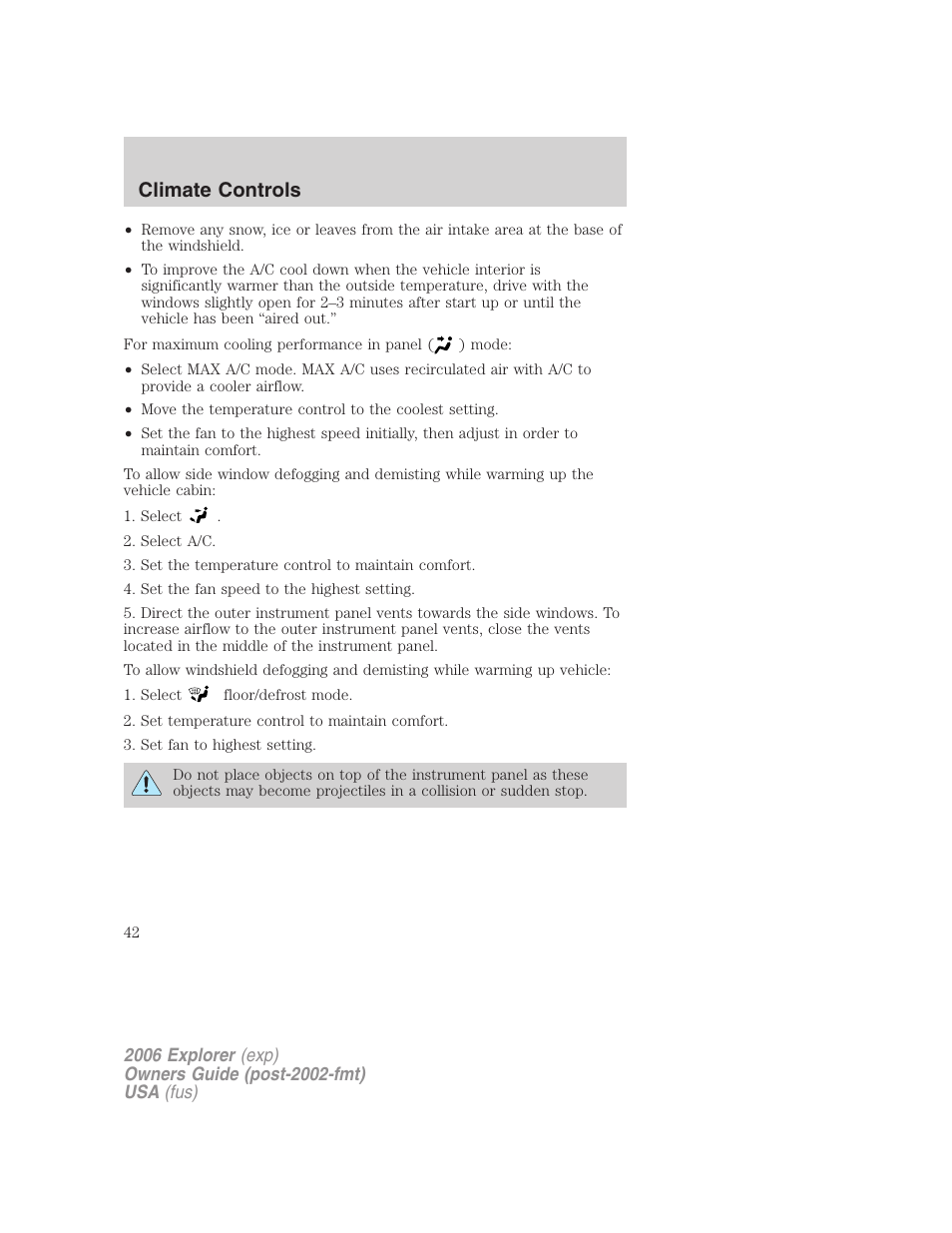 Climate Controls

• Remove any snow, ice or leaves from the air intake area at the base of the windshield.

• To improve the A/C cool down when the vehicle interior is significantly warmer than the outside temperature, drive with the windows slightly open for 2–3 minutes after start up or until the vehicle has been “aired out.”

For maximum cooling performance in panel ( ) mode:

• Select MAX A/C mode. MAX A/C uses recirculated air with A/C to provide a cooler airflow.

• Move the temperature control to the coolest setting.

• Set the fan to the highest speed initially, then adjust in order to maintain comfort.

To allow side window defogging and demisting while warming up the vehicle cabin:

1. Select .

2. Select A/C.

3. Set the temperature control to maintain comfort.

4. Set the fan speed to the highest setting.

5. Direct the outer instrument panel vents towards the side windows. To increase airflow to the outer instrument panel vents, close the vents located in the middle of the instrument panel.

To allow windshield defogging and demisting while warming up vehicle:

1. Select floor/defrost mode.

2. Set temperature control to maintain comfort.

3. Set fan to highest setting.

Do not place objects on top of the instrument panel as these objects may become projectiles in a collision or sudden stop.

42

2006 Explorer (exp)
Owners Guide (post-2002-fmt)
USA (fus)